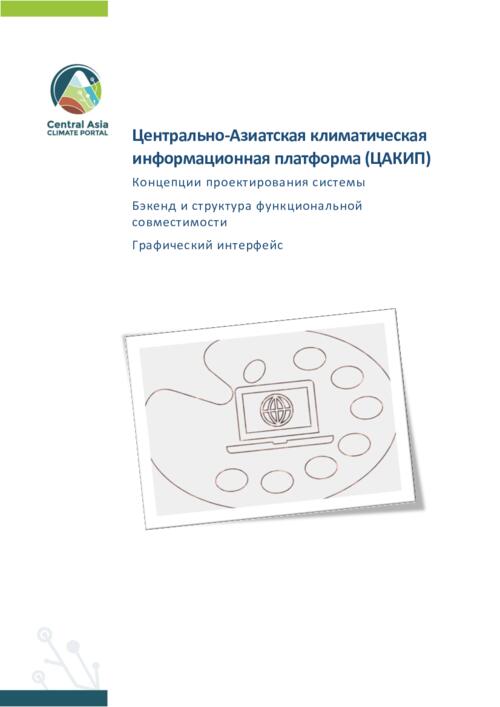 Central Asia
CLIMATE PORTAL

Центрально-Азиатская климатическая информационная платформа (ЦАКИП)

Концепции проектирования системы

Бэкенд и структура функциональной совместимости

Графический интерфейс